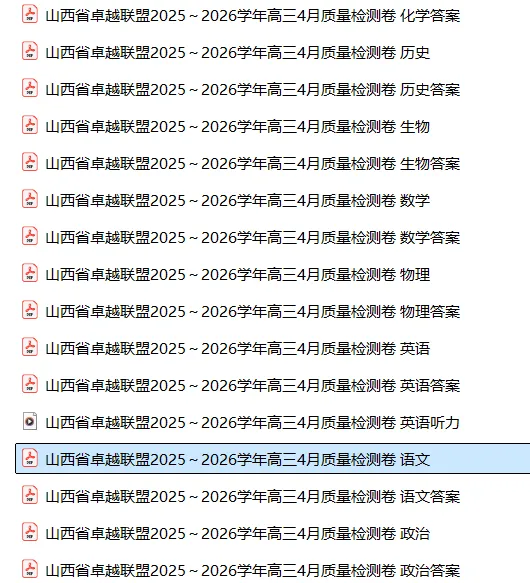 山西省卓越联盟2025～2026学年高三4月质量检测卷 化学答案

山西省卓越联盟2025～2026学年高三4月质量检测卷 历史

山西省卓越联盟2025～2026学年高三4月质量检测卷 历史答案

山西省卓越联盟2025～2026学年高三4月质量检测卷 生物

山西省卓越联盟2025～2026学年高三4月质量检测卷 生物答案

山西省卓越联盟2025～2026学年高三4月质量检测卷 数学

山西省卓越联盟2025～2026学年高三4月质量检测卷 数学答案

山西省卓越联盟2025～2026学年高三4月质量检测卷 物理

山西省卓越联盟2025～2026学年高三4月质量检测卷 物理答案

山西省卓越联盟2025～2026学年高三4月质量检测卷 英语

山西省卓越联盟2025～2026学年高三4月质量检测卷 英语答案

山西省卓越联盟2025～2026学年高三4月质量检测卷 英语听力

山西省卓越联盟2025～2026学年高三4月质量检测卷 语文

山西省卓越联盟2025～2026学年高三4月质量检测卷 语文答案

山西省卓越联盟2025～2026学年高三4月质量检测卷 政治

山西省卓越联盟2025～2026学年高三4月质量检测卷 政治答案